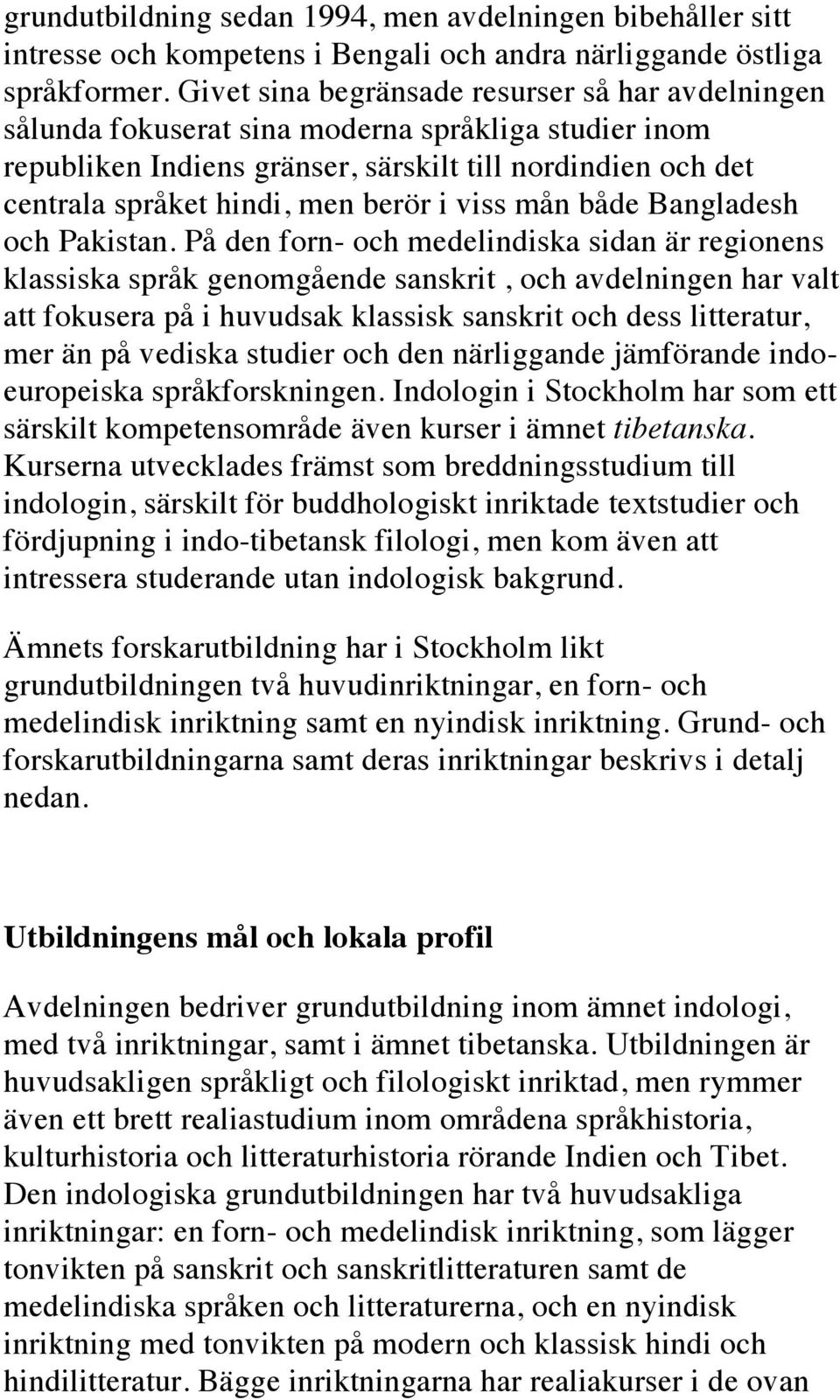 grundutbildning sedan 1994, men avdelningen bibehåller sitt intresse och kompetens i Bengali och andra närliggande östliga språkformer. Givet sina begränsade resurser så har avdelningen sålunda fokuserat sina moderna språkliga studier inom republiken Indiens gränser, särskilt till nordindien och det centrala språket hindi, men berör i viss mån både Bangladesh och Pakistan. På den forn- och medelindiska sidan är regionens klassiska språk genomgående sanskrit , och avdelningen har valt att fokusera på i huvudsak klassisk sanskrit och dess litteratur, mer än på vediska studier och den närliggande jämförande indoeuropeiska språkforskningen. Indologin i Stockholm har som ett särskilt kompetensområde även kurser i ämnet tibetanska. Kurserna utvecklades främst som breddningsstudium till indologin, särskilt för buddhologiskt inriktade textstudier och fördjupning i indo-tibetansk filologi, men kom även att intressera studerande utan indologisk bakgrund.

Ämnets forskarutbildning har i Stockholm likt grundutbildningen två huvudinriktningar, en forn- och medelindisk inriktning samt en nyindisk inriktning. Grund- och forskarutbildningarna samt deras inriktningar beskrivs i detalj nedan.

Utbildningens mål och lokala profil

Avdelningen bedriver grundutbildning inom ämnet indologi, med två inriktningar, samt i ämnet tibetanska. Utbildningen är huvudsakligen språkligt och filologiskt inriktad, men rymmer även ett brett realiastudium inom områdena språkhistoria, kulturhistoria och litteraturhistoria rörande Indien och Tibet. Den indologiska grundutbildningen har två huvudsakliga inriktningar: en forn- och medelindisk inriktning, som lägger tonvikten på sanskrit och sanskritlitteraturen samt de medelindiska språken och litteraturerna, och en nyindisk inriktning med tonvikten på modern och klassisk hindi och hindilitteratur. Bägge inriktningarna har realiakurser i de ovan